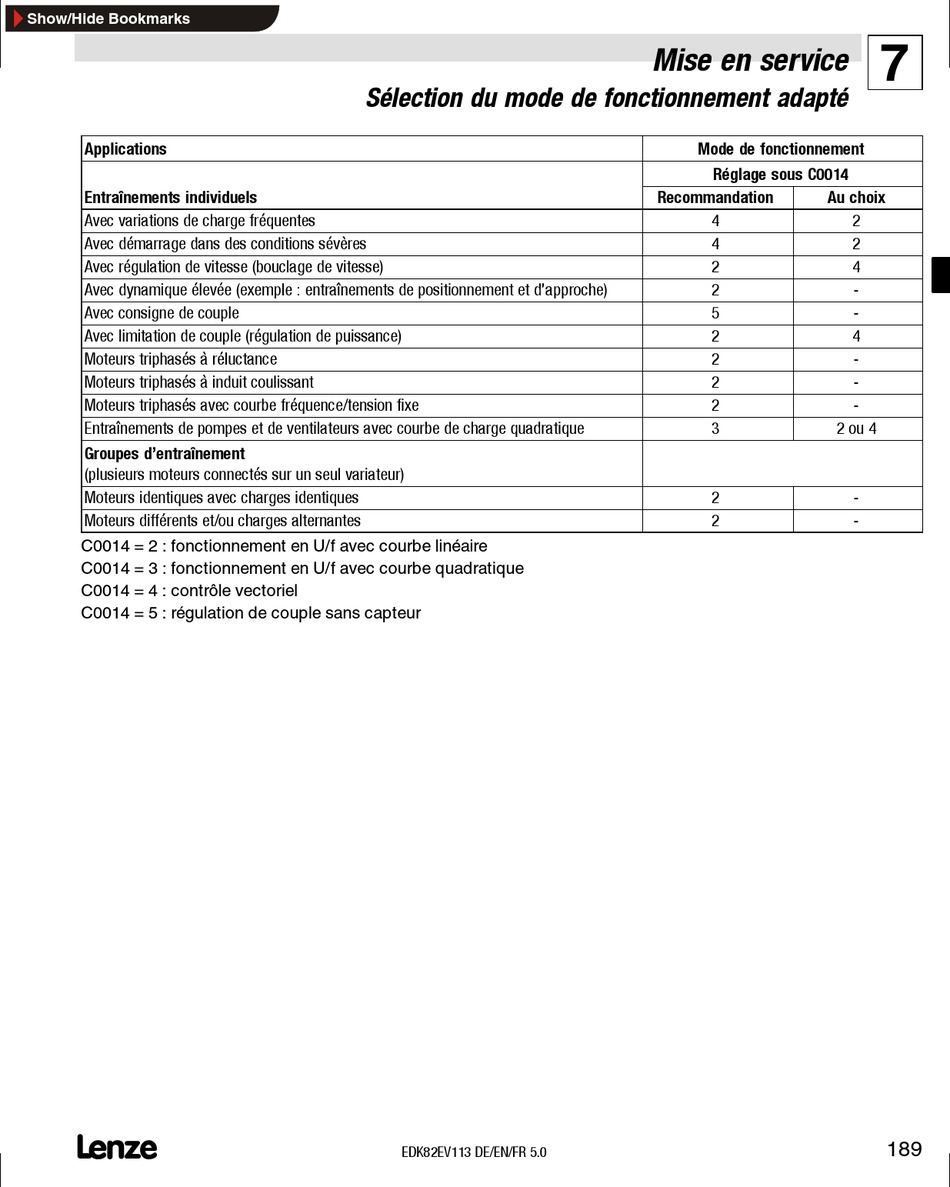 Show/Hide Bookmarks

Mise en service

7

Sélection du mode de fonctionnement adapté

| Applications | Mode de fonctionnement | |
|---|---|---|
| | Réglage sous C0014 | |
| Entraînements individuels | Recommandation | Au choix |
| Avec variations de charge fréquentes | 4 | 2 |
| Avec démarrage dans des conditions sévères | 4 | 2 |
| Avec régulation de vitesse (bouclage de vitesse) | 2 | 4 |
| Avec dynamique élevée (exemple : entraînements de positionnement et d'approche) | 2 | - |
| Avec consigne de couple | 5 | - |
| Avec limitation de couple (régulation de puissance) | 2 | 4 |
| Moteurs triphasés à réluctance | 2 | - |
| Moteurs triphasés à induit coulissant | 2 | - |
| Moteurs triphasés avec courbe fréquence/tension fixe | 2 | - |
| Entraînements de pompes et de ventilateurs avec courbe de charge quadratique | 3 | 2 ou 4 |
| Groupes d'entraînement (plusieurs moteurs connectés sur un seul variateur) | | |
| Moteurs identiques avec charges identiques | 2 | - |
| Moteurs différents et/ou charges alternantes | 2 | - |

C0014 = 2 : fonctionnement en U/f avec courbe linéaire
C0014 = 3 : fonctionnement en U/f avec courbe quadratique
C0014 = 4 : contrôle vectoriel
C0014 = 5 : régulation de couple sans capteur

Lenze

EDK82EV113 DE/EN/FR 5.0

189